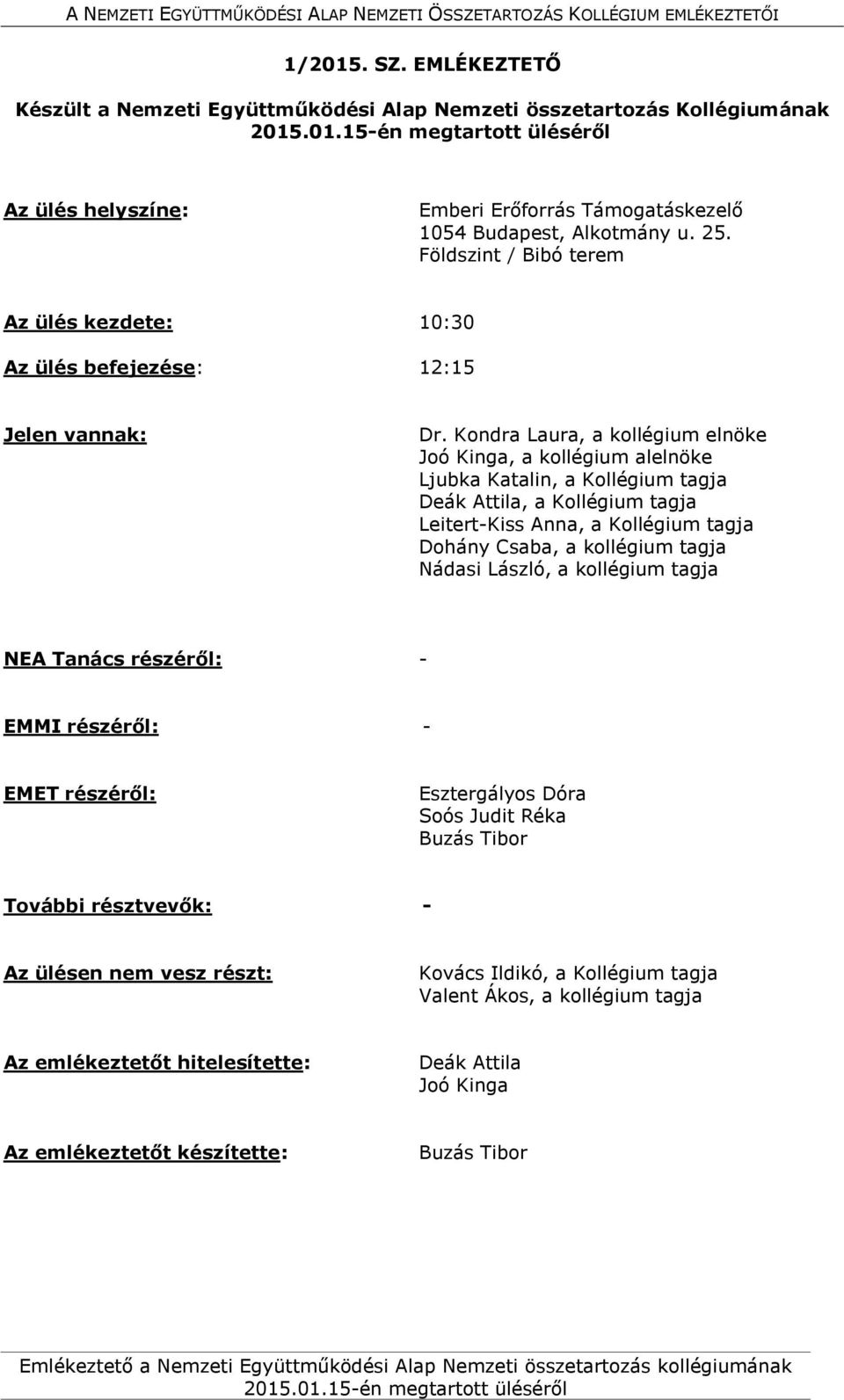 A NEMZETI EGYÜTTMŰKÖDÉSI ALAP NEMZETI ÖSSZETARTOZÁS KOLLÉGIUM EMLÉKEZTETŐI

1/2015. SZ. EMLÉKEZTETŐ

Készült a Nemzeti Együttműködési Alap Nemzeti összetartozás Kollégiumának 2015.01.15-én megtartott üléséről

Az ülés helyszíne: Emberi Erőforrás Támogatáskezelő 1054 Budapest, Alkotmány u. 25. Földszint / Bibó terem

Az ülés kezdete: 10:30

Az ülés befejezése: 12:15

Jelen vannak: Dr. Kondra Laura, a kollégium elnöke
Joó Kinga, a kollégium alelnöke
Ljubka Katalin, a Kollégium tagja
Deák Attila, a Kollégium tagja
Leitert-Kiss Anna, a Kollégium tagja
Dohány Csaba, a kollégium tagja
Nádasi László, a kollégium tagja

NEA Tanács részéről: -

EMMI részéről: -

EMET részéről: Esztergályos Dóra
Soós Judit Réka
Buzás Tibor

További résztvevők: -

Az ülésen nem vesz részt: Kovács Ildikó, a Kollégium tagja
Valent Ákos, a kollégium tagja

Az emlékeztetőt hitelesítette: Deák Attila
Joó Kinga

Az emlékeztetőt készítette: Buzás Tibor

Emlékeztető a Nemzeti Együttműködési Alap Nemzeti összetartozás kollégiumának 2015.01.15-én megtartott üléséről